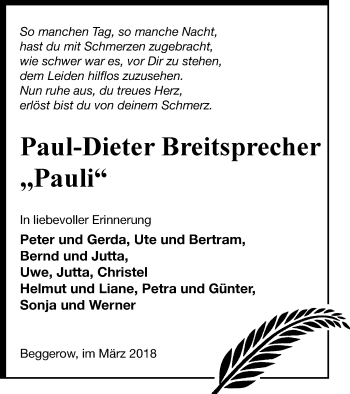 So manchen Tag, so manche Nacht,
hast du mit Schmerzen zugebracht,
wie schwer war es, vor Dir zu stehen,
dem Leiden hilflos zuzusehen.
Nun ruhe aus, du treues Herz,
erlöst bist du von deinem Schmerz.

Paul-Dieter Breitsprecher
„Pauli“

In liebevoller Erinnerung

Peter und Gerda, Ute und Bertram,
Bernd und Jutta,
Uwe, Jutta, Christel
Helmut und Liane, Petra und Günter,
Sonja und Werner

Beggerow, im März 2018